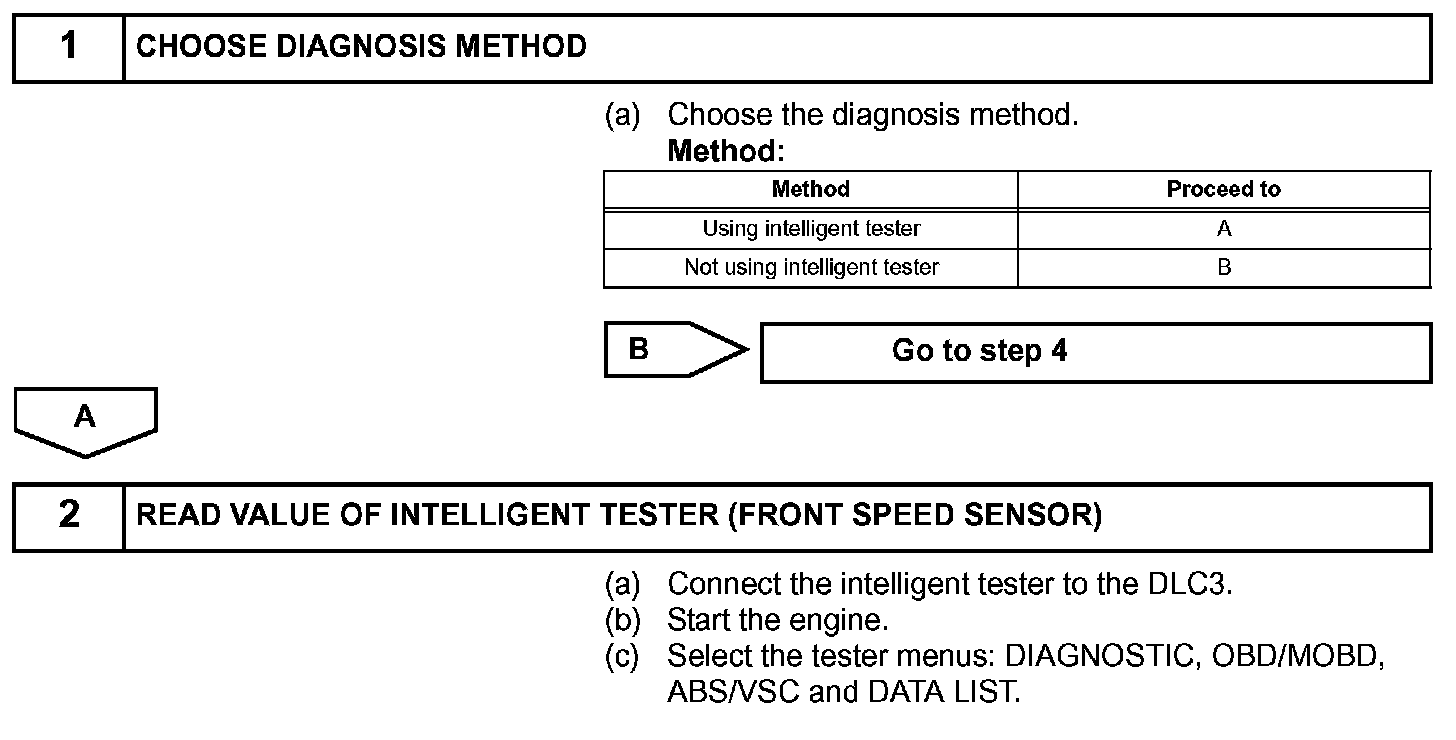 1 CHOOSE DIAGNOSIS METHOD

(a) Choose the diagnosis method.
Method:

| Method | Proceed to |
|---|---|
| Using intelligent tester | A |
| Not using intelligent tester | B |

B
Go to step 4

A

2 READ VALUE OF INTELLIGENT TESTER (FRONT SPEED SENSOR)

(a) Connect the intelligent tester to the DLC3.
(b) Start the engine.
(c) Select the tester menus: DIAGNOSTIC, OBD/MOBD, ABS/VSC and DATA LIST.